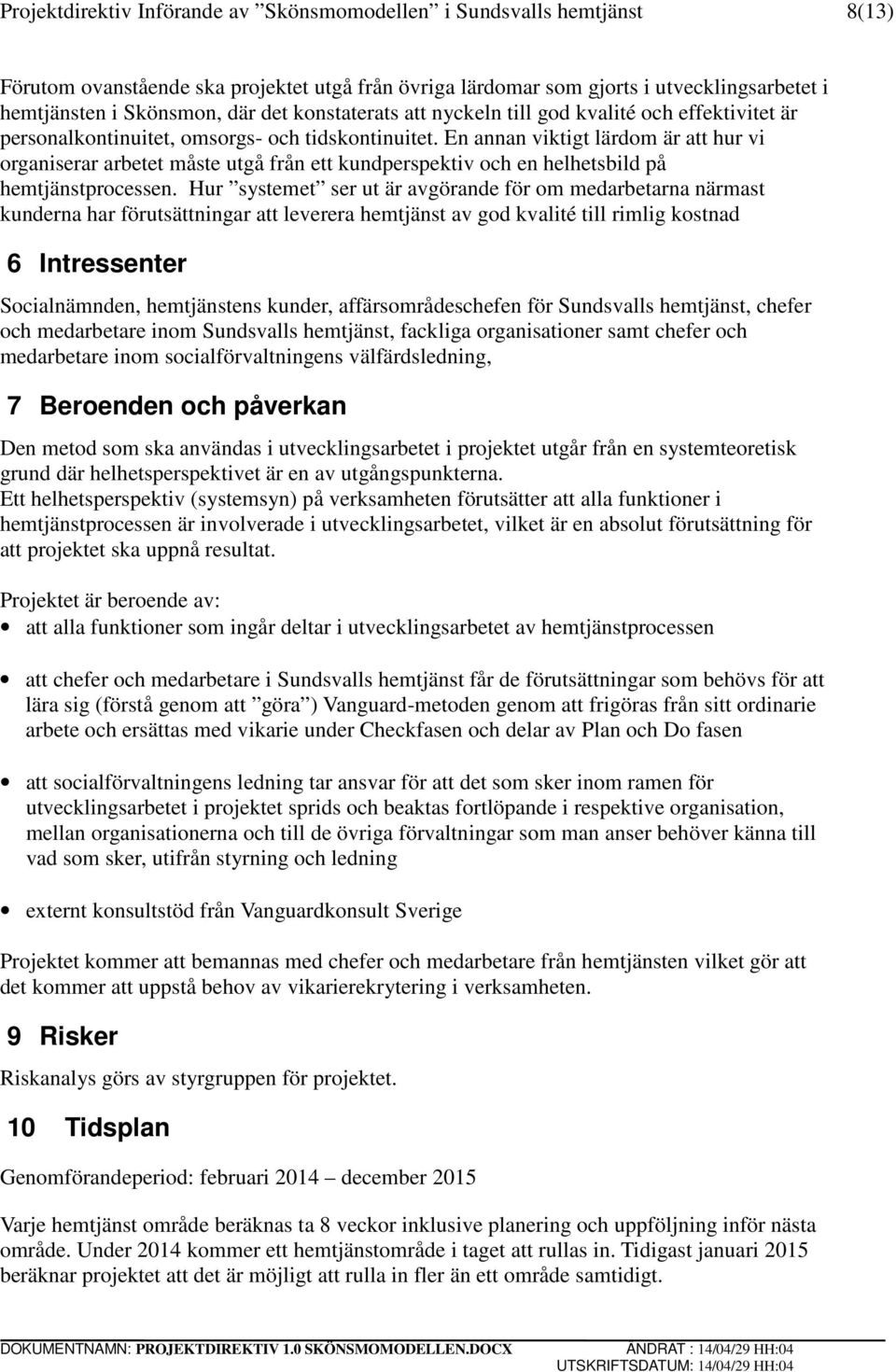 Projektdirektiv Införande av ”Skönsmomodellen” i Sundsvalls hemtjänst 8(13)

Förutom ovanstående ska projektet utgå från övriga lärdomar som gjorts i utvecklingsarbetet i hemtjänsten i Skönsmon, där det konstaterats att nyckeln till god kvalité och effektivitet är personalkontinuitet, omsorgs- och tidskontinuitet. En annan viktigt lärdom är att hur vi organiserar arbetet måste utgå från ett kundperspektiv och en helhetsbild på hemtjänstprocessen. Hur ”systemet” ser ut är avgörande för om medarbetarna närmast kunderna har förutsättningar att leverera hemtjänst av god kvalité till rimlig kostnad

6 Intressenter

Socialnämnden, hemtjänstens kunder, affärsområdeschefen för Sundsvalls hemtjänst, chefer och medarbetare inom Sundsvalls hemtjänst, fackliga organisationer samt chefer och medarbetare inom socialförvaltningens välfärdsledning,

7 Beroenden och påverkan

Den metod som ska användas i utvecklingsarbetet i projektet utgår från en systemteoretisk grund där helhetsperspektivet är en av utgångspunkterna.
Ett helhetsperspektiv (systemsyn) på verksamheten förutsätter att alla funktioner i hemtjänstprocessen är involverade i utvecklingsarbetet, vilket är en absolut förutsättning för att projektet ska uppnå resultat.

Projektet är beroende av:
• att alla funktioner som ingår deltar i utvecklingsarbetet av hemtjänstprocessen

• att chefer och medarbetare i Sundsvalls hemtjänst får de förutsättningar som behövs för att lära sig (förstå genom att ”göra”) Vanguard-metoden genom att frigöras från sitt ordinarie arbete och ersättas med vikarie under Checkfasen och delar av Plan och Do fasen

• att socialförvaltningens ledning tar ansvar för att det som sker inom ramen för utvecklingsarbetet i projektet sprids och beaktas fortlöpande i respektive organisation, mellan organisationerna och till de övriga förvaltningar som man anser behöver känna till vad som sker, utifrån styrning och ledning

• externt konsultstöd från Vanguardkonsult Sverige

Projektet kommer att bemannas med chefer och medarbetare från hemtjänsten vilket gör att det kommer att uppstå behov av vikarierekrytering i verksamheten.

9 Risker

Riskanalys görs av styrgruppen för projektet.

10 Tidsplan

Genomförandeperiod: februari 2014 – december 2015

Varje hemtjänst område beräknas ta 8 veckor inklusive planering och uppföljning inför nästa område. Under 2014 kommer ett hemtjänstområde i taget att rullas in. Tidigast januari 2015 beräknar projektet att det är möjligt att rulla in fler än ett område samtidigt.

DOKUMENTNAMN: PROJEKTDIREKTIV 1.0 SKÖNSMOMODELLEN.DOCX ÄNDRAT : 14/04/29 HH:04
UTSKRIFTSDATUM: 14/04/29 HH:04